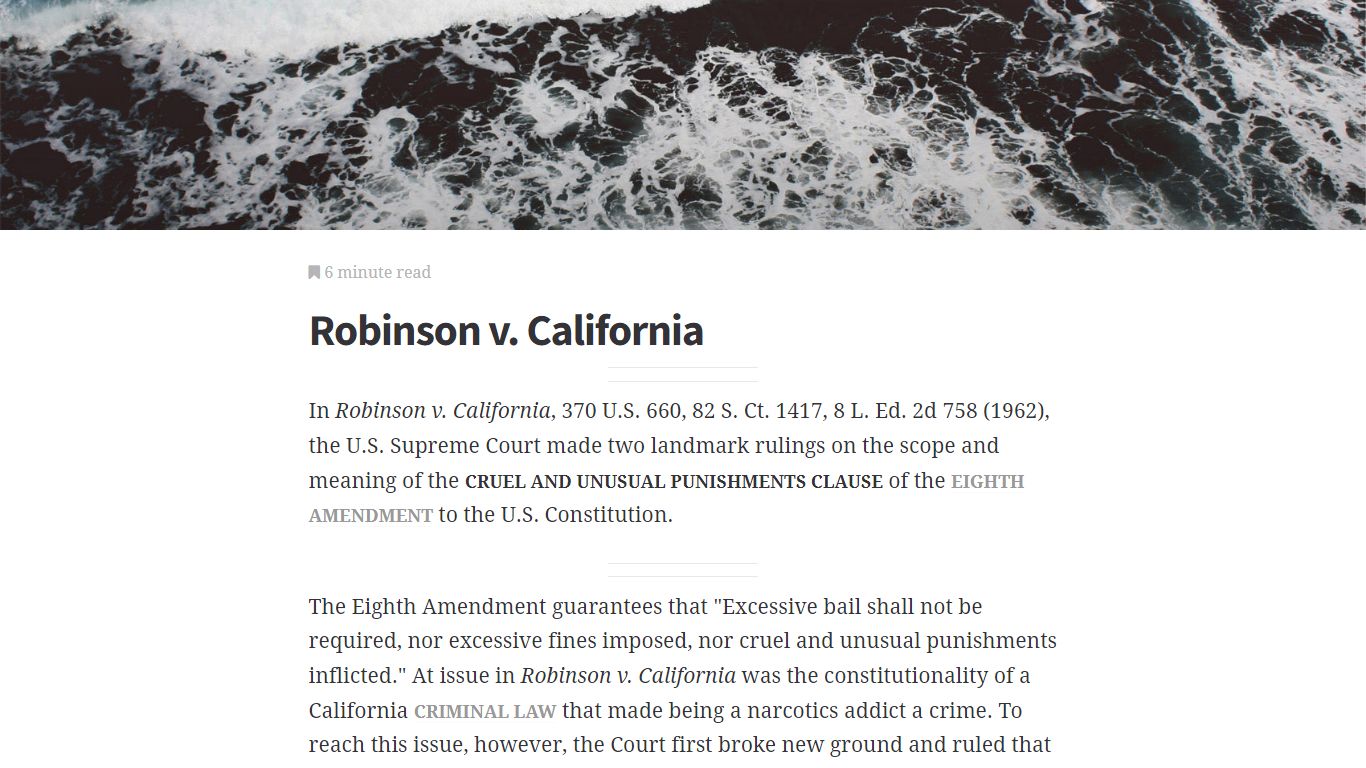 6 minute read

Robinson v. California

In Robinson v. California, 370 U.S. 660, 82 S. Ct. 1417, 8 L. Ed. 2d 758 (1962), the U.S. Supreme Court made two landmark rulings on the scope and meaning of the CRUEL AND UNUSUAL PUNISHMENTS CLAUSE of the EIGHTH AMENDMENT to the U.S. Constitution.

The Eighth Amendment guarantees that "Excessive bail shall not be required, nor excessive fines imposed, nor cruel and unusual punishments inflicted." At issue in Robinson v. California was the constitutionality of a California CRIMINAL LAW that made being a narcotics addict a crime. To reach this issue, however, the Court first broke new ground and ruled that